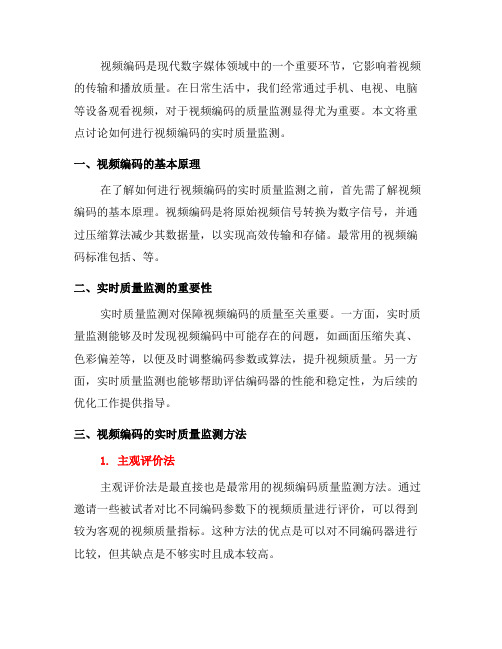 视频编码是现代数字媒体领域中的一个重要环节，它影响着视频的传输和播放质量。在日常生活中，我们经常通过手机、电视、电脑等设备观看视频，对于视频编码的质量监测显得尤为重要。本文将重点讨论如何进行视频编码的实时质量监测。

一、视频编码的基本原理

在了解如何进行视频编码的实时质量监测之前，首先需了解视频编码的基本原理。视频编码是将原始视频信号转换为数字信号，并通过压缩算法减少其数据量，以实现高效传输和存储。最常用的视频编码标准包括、等。

二、实时质量监测的重要性

实时质量监测对保障视频编码的质量至关重要。一方面，实时质量监测能够及时发现视频编码中可能存在的问题，如画面压缩失真、色彩偏差等，以便及时调整编码参数或算法，提升视频质量。另一方面，实时质量监测也能够帮助评估编码器的性能和稳定性，为后续的优化工作提供指导。

三、视频编码的实时质量监测方法

1. 主观评价法

主观评价法是最直接也是最常用的视频编码质量监测方法。通过邀请一些被试者对比不同编码参数下的视频质量进行评价，可以得到较为客观的视频质量指标。这种方法的优点是可以对不同编码器进行比较，但其缺点是不够实时且成本较高。